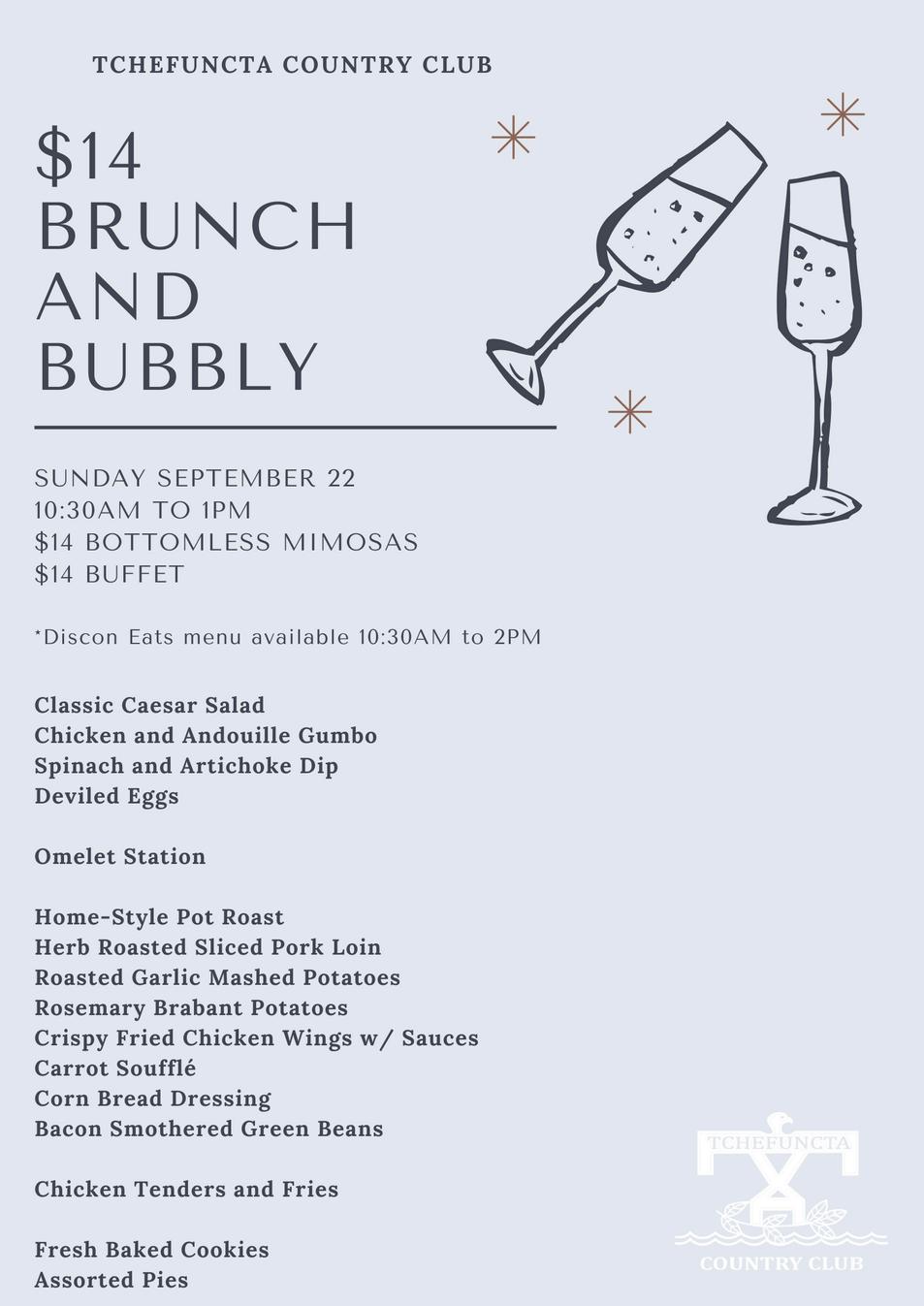 TCHEFUNCTA COUNTRY CLUB

$14
BRUNCH
AND
BUBBLY

SUNDAY SEPTEMBER 22
10:30AM TO 1PM
$14 BOTTOMLESS MIMOSAS
$14 BUFFET

*Discon Eats menu available 10:30AM to 2PM

Classic Caesar Salad
Chicken and Andouille Gumbo
Spinach and Artichoke Dip
Deviled Eggs

Omelet Station

Home-Style Pot Roast
Herb Roasted Sliced Pork Loin
Roasted Garlic Mashed Potatoes
Rosemary Brabant Potatoes
Crispy Fried Chicken Wings w/ Sauces
Carrot Soufflé
Corn Bread Dressing
Bacon Smothered Green Beans

Chicken Tenders and Fries

Fresh Baked Cookies
Assorted Pies

TCHEFUNCTA
COUNTRY CLUB